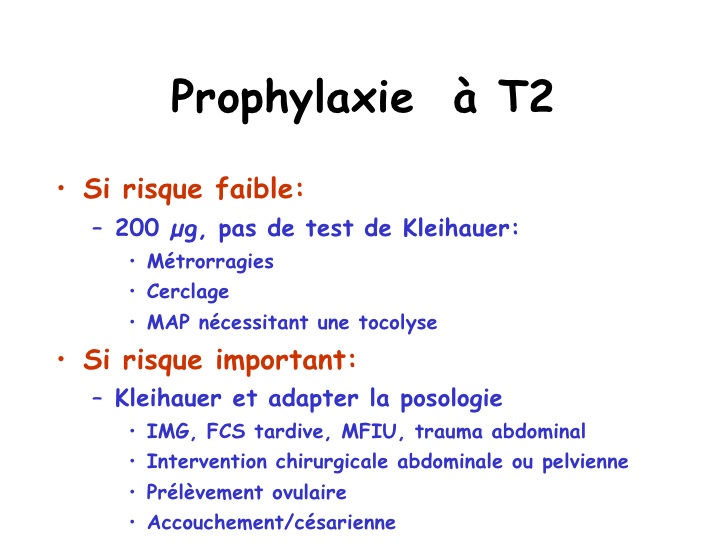 Prophylaxie à T2

• Si risque faible:
– 200 µg, pas de test de Kleihauer:
• Métrorragies
• Cerclage
• MAP nécessitant une tocolyse

• Si risque important:
– Kleihauer et adapter la posologie
• IMG, FCS tardive, MFIU, trauma abdominal
• Intervention chirurgicale abdominale ou pelvienne
• Prélèvement ovulaire
• Accouchement/césarienne